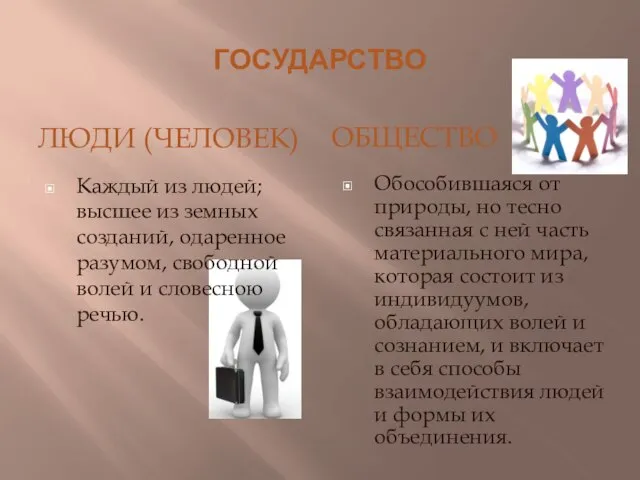 ГОСУДАРСТВО

ЛЮДИ (ЧЕЛОВЕК)

Каждый из людей; высшее из земных созданий, одаренное разумом, свободной волей и словесною речью.

ОБЩЕСТВО

Обособившаяся от природы, но тесно связанная с ней часть материального мира, которая состоит из индивидуумов, обладающих волей и сознанием, и включает в себя способы взаимодействия людей и формы их объединения.